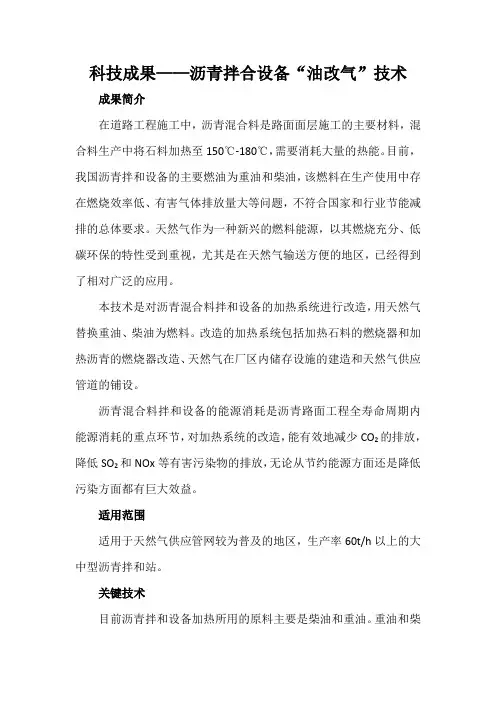 科技成果——沥青拌合设备“油改气”技术

成果简介

在道路工程施工中，沥青混合料是路面面层施工的主要材料，混合料生产中将石料加热至 150℃-180℃，需要消耗大量的热能。目前，我国沥青拌和设备的主要燃油为重油和柴油，该燃料在生产使用中存在燃烧效率低、有害气体排放量大等问题，不符合国家和行业节能减排的总体要求。天然气作为一种新兴的燃料能源，以其燃烧充分、低碳环保的特性受到重视，尤其是在天然气输送方便的地区，已经得到了相对广泛的应用。

本技术是对沥青混合料拌和设备的加热系统进行改造，用天然气替换重油、柴油为燃料。改造的加热系统包括加热石料的燃烧器和加热沥青的燃烧器改造、天然气在厂区内储存设施的建造和天然气供应管道的铺设。

沥青混合料拌和设备的能源消耗是沥青路面工程全寿命周期内能源消耗的重点环节，对加热系统的改造，能有效地减少 $CO_2$ 的排放，降低 $SO_2$ 和 NOx 等有害污染物的排放，无论从节约能源方面还是降低污染方面都有巨大效益。

适用范围

适用于天然气供应管网较为普及的地区，生产率 60t/h 以上的大中型沥青拌和站。

关键技术

目前沥青拌和设备加热所用的原料主要是柴油和重油。重油和柴